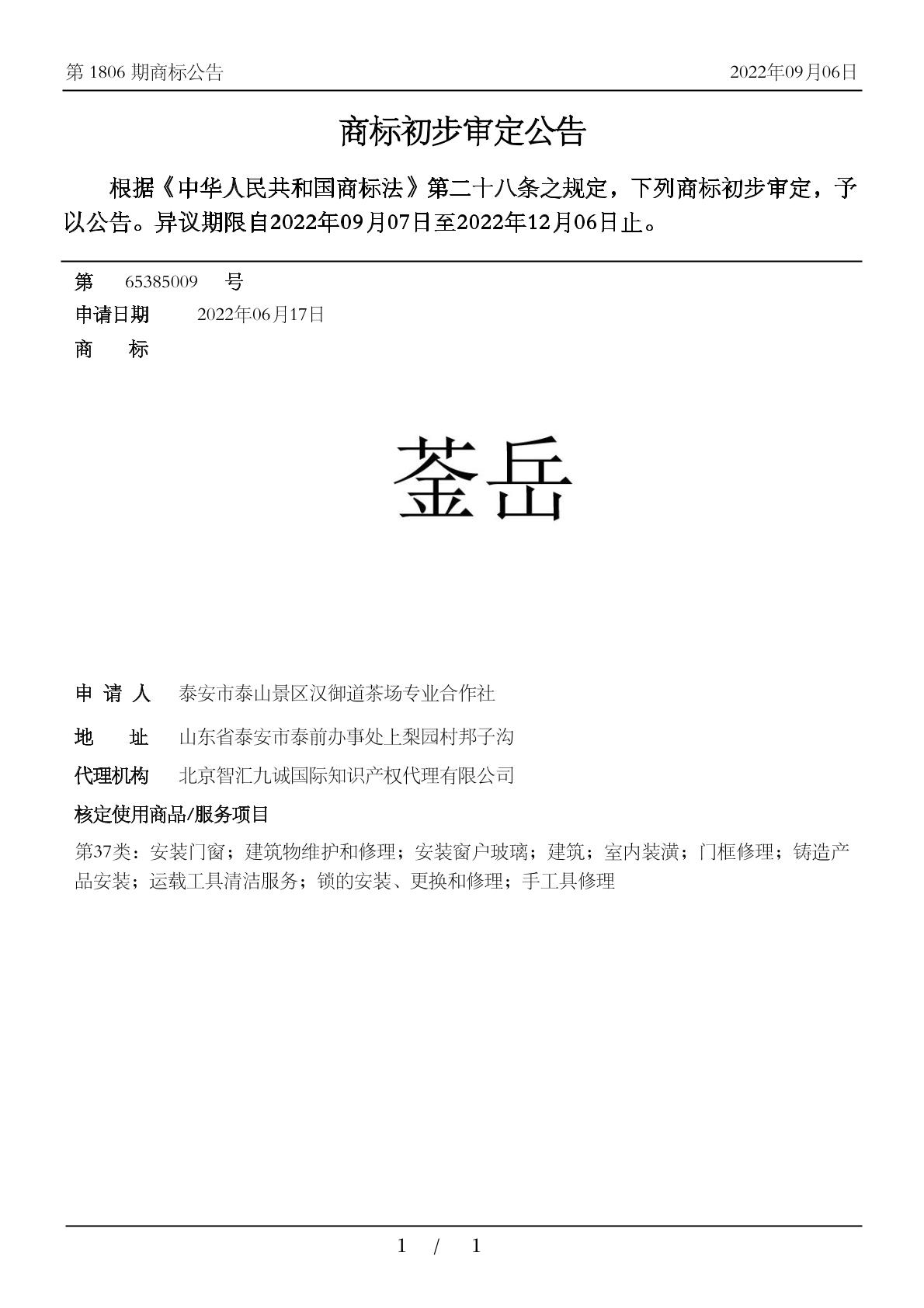 第 1806 期商标公告

2022年09月06日

商标初步审定公告

根据《中华人民共和国商标法》第二十八条之规定，下列商标初步审定，予以公告。异议期限自2022年09月07日至2022年12月06日止。

第 65385009 号

申请日期 2022年06月17日

商 标

荃岳

申 请 人 泰安市泰山景区汉御道茶场专业合作社

地 址 山东省泰安市泰前办事处上梨园村邦子沟

代理机构 北京智汇九诚国际知识产权代理有限公司

核定使用商品/服务项目

第37类：安装门窗；建筑物维护和修理；安装窗户玻璃；建筑；室内装潢；门框修理；铸造产品安装；运载工具清洁服务；锁的安装、更换和修理；手工具修理

1 / 1